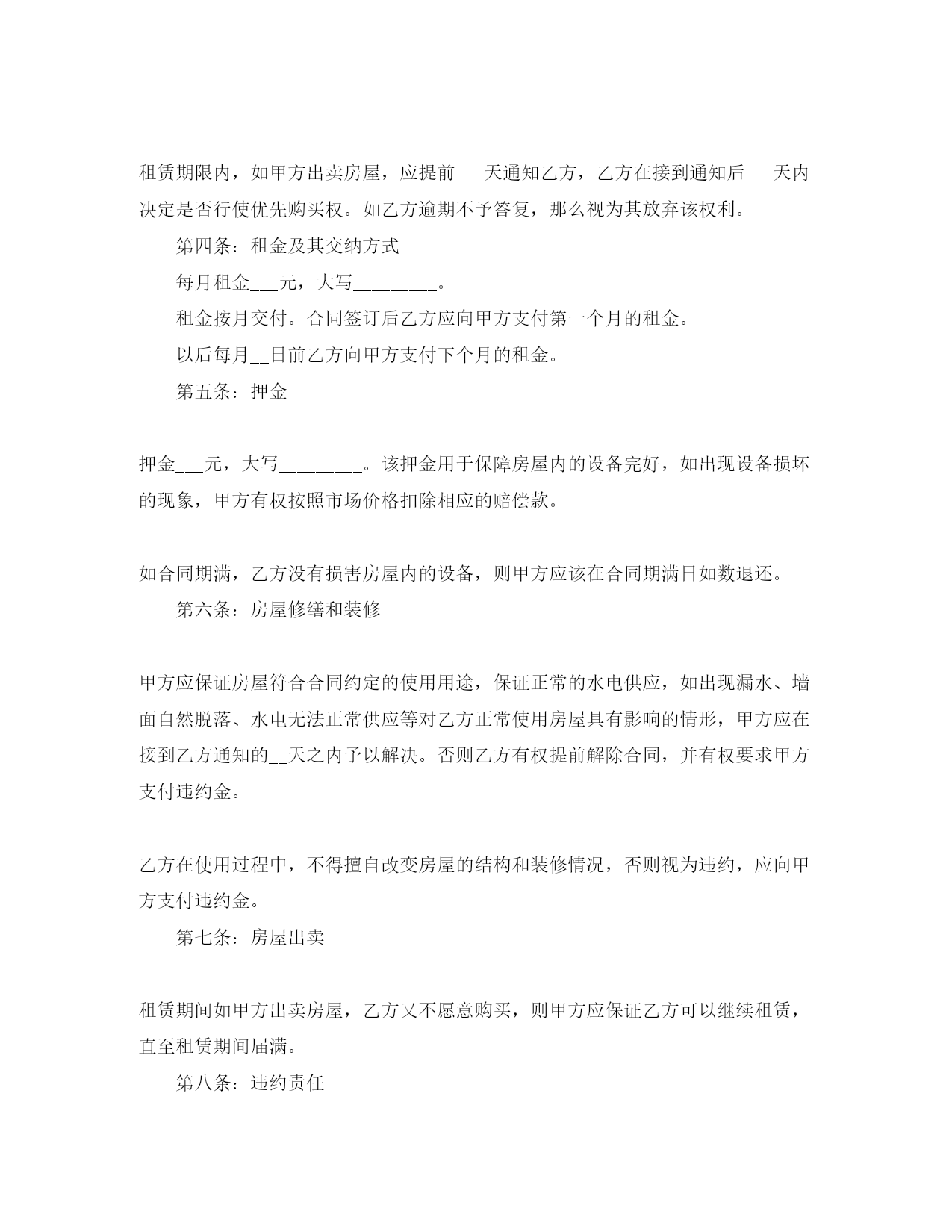 租赁期限内，如甲方出卖房屋，应提前___天通知乙方，乙方在接到通知后___天内决定是否行使优先购买权。如乙方逾期不予答复，那么视为其放弃该权利。

第四条：租金及其交纳方式

每月租金___元，大写________。

租金按月交付。合同签订后乙方应向甲方支付第一个月的租金。

以后每月__日前乙方向甲方支付下个月的租金。

第五条：押金

押金___元，大写________。该押金用于保障房屋内的设备完好，如出现设备损坏的现象，甲方有权按照市场价格扣除相应的赔偿款。

如合同期满，乙方没有损害房屋内的设备，则甲方应该在合同期满日如数退还。

第六条：房屋修缮和装修

甲方应保证房屋符合合同约定的使用用途，保证正常的水电供应，如出现漏水、墙面自然脱落、水电无法正常供应等对乙方正常使用房屋具有影响的情形，甲方应在接到乙方通知的__天之内予以解决。否则乙方有权提前解除合同，并有权要求甲方支付违约金。

乙方在使用过程中，不得擅自改变房屋的结构和装修情况，否则视为违约，应向甲方支付违约金。

第七条：房屋出卖

租赁期间如甲方出卖房屋，乙方又不愿意购买，则甲方应保证乙方可以继续租赁，直至租赁期间届满。

第八条：违约责任